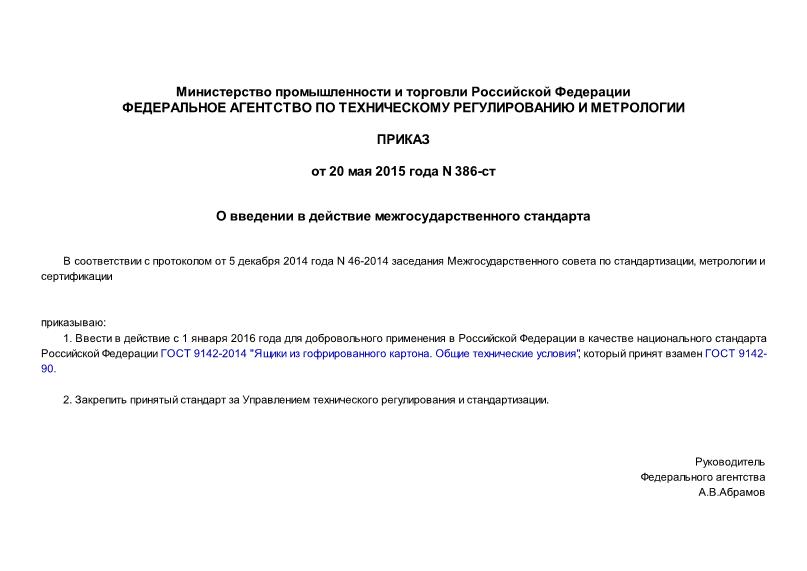 Министерство промышленности и торговли Российской Федерации
ФЕДЕРАЛЬНОЕ АГЕНТСТВО ПО ТЕХНИЧЕСКОМУ РЕГУЛИРОВАНИЮ И МЕТРОЛОГИИ

ПРИКАЗ

от 20 мая 2015 года N 386-ст

О введении в действие межгосударственного стандарта

В соответствии с протоколом от 5 декабря 2014 года N 46-2014 заседания Межгосударственного совета по стандартизации, метрологии и сертификации

приказываю:

1. Ввести в действие с 1 января 2016 года для добровольного применения в Российской Федерации в качестве национального стандарта Российской Федерации ГОСТ 9142-2014 "Ящики из гофрированного картона. Общие технические условия", который принят взамен ГОСТ 9142-90.

2. Закрепить принятый стандарт за Управлением технического регулирования и стандартизации.

Руководитель
Федерального агентства
А.В.Абрамов